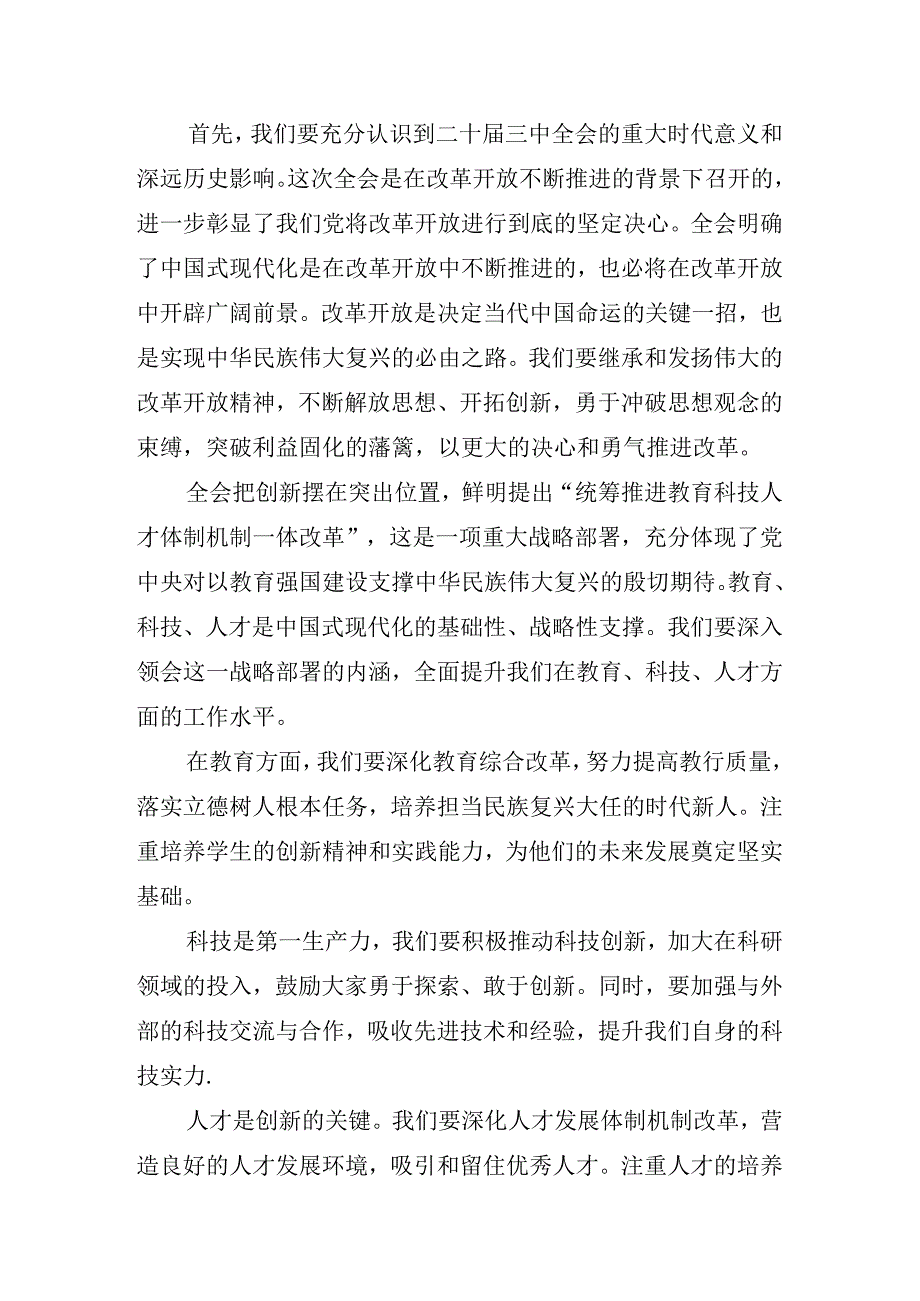 首先，我们要充分认识到二十届三中全会的重大时代意义和深远历史影响。这次全会是在改革开放不断推进的背景下召开的，进一步彰显了我们党将改革开放进行到底的坚定决心。全会明确了中国式现代化是在改革开放中不断推进的，也必将在改革开放中开辟广阔前景。改革开放是决定当代中国命运的关键一招，也是实现中华民族伟大复兴的必由之路。我们要继承和发扬伟大的改革开放精神，不断解放思想、开拓创新，勇于冲破思想观念的束缚，突破利益固化的藩篱，以更大的决心和勇气推进改革。

全会把创新摆在突出位置，鲜明提出“统筹推进教育科技人才体制机制一体改革”，这是一项重大战略部署，充分体现了党中央对以教育强国建设支撑中华民族伟大复兴的殷切期待。教育、科技、人才是中国式现代化的基础性、战略性支撑。我们要深入领会这一战略部署的内涵，全面提升我们在教育、科技、人才方面的工作水平。

在教育方面，我们要深化教育综合改革，努力提高教行质量，落实立德树人根本任务，培养担当民族复兴大任的时代新人。注重培养学生的创新精神和实践能力，为他们的未来发展奠定坚实基础。

科技是第一生产力，我们要积极推动科技创新，加大在科研领域的投入，鼓励大家勇于探索、敢于创新。同时，要加强与外部的科技交流与合作，吸收先进技术和经验，提升我们自身的科技实力.

人才是创新的关键。我们要深化人才发展体制机制改革，营造良好的人才发展环境，吸引和留住优秀人才。注重人才的培养